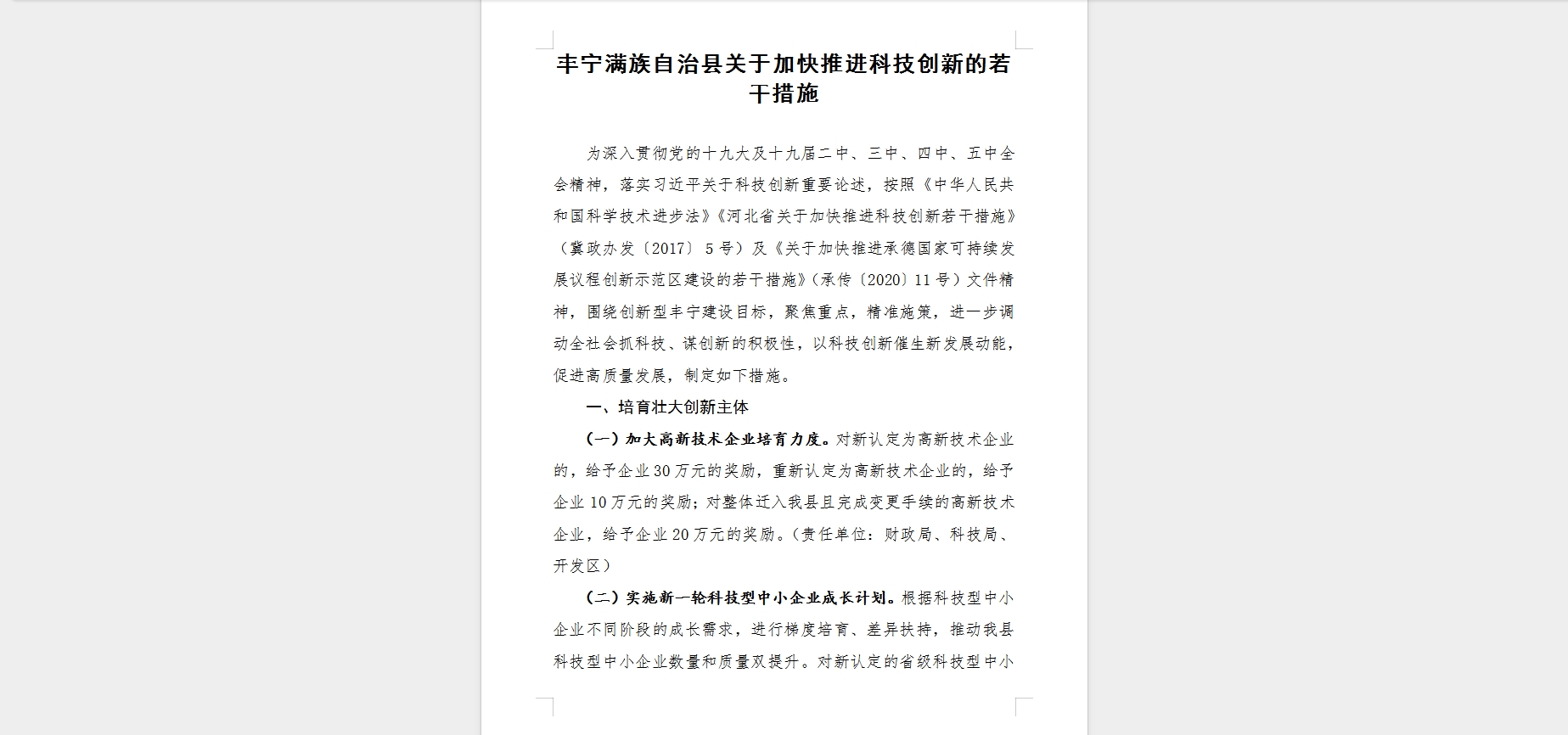 丰宁满族自治县关于加快推进科技创新的若干措施

为深入贯彻党的十九大及十九届二中、三中、四中、五中全会精神，落实习近平关于科技创新重要论述，按照《中华人民共和国科学技术进步法》《河北省关于加快推进科技创新若干措施》（冀政办发〔2017〕5号）及《关于加快推进承德国家可持续发展议程创新示范区建设的若干措施》（承传〔2020〕11号）文件精神，围绕创新型丰宁建设目标，聚焦重点，精准施策，进一步调动全社会抓科技、谋创新的积极性，以科技创新催生新发展动能，促进高质量发展，制定如下措施。

一、培育壮大创新主体

（一）加大高新技术企业培育力度。对新认定为高新技术企业的，给予企业30万元的奖励，重新认定为高新技术企业的，给予企业10万元的奖励；对整体迁入我县且完成变更手续的高新技术企业，给予企业20万元的奖励。（责任单位：财政局、科技局、开发区）

（二）实施新一轮科技型中小企业成长计划。根据科技型中小企业不同阶段的成长需求，进行梯度培育、差异扶持，推动我县科技型中小企业数量和质量双提升。对新认定的省级科技型中小